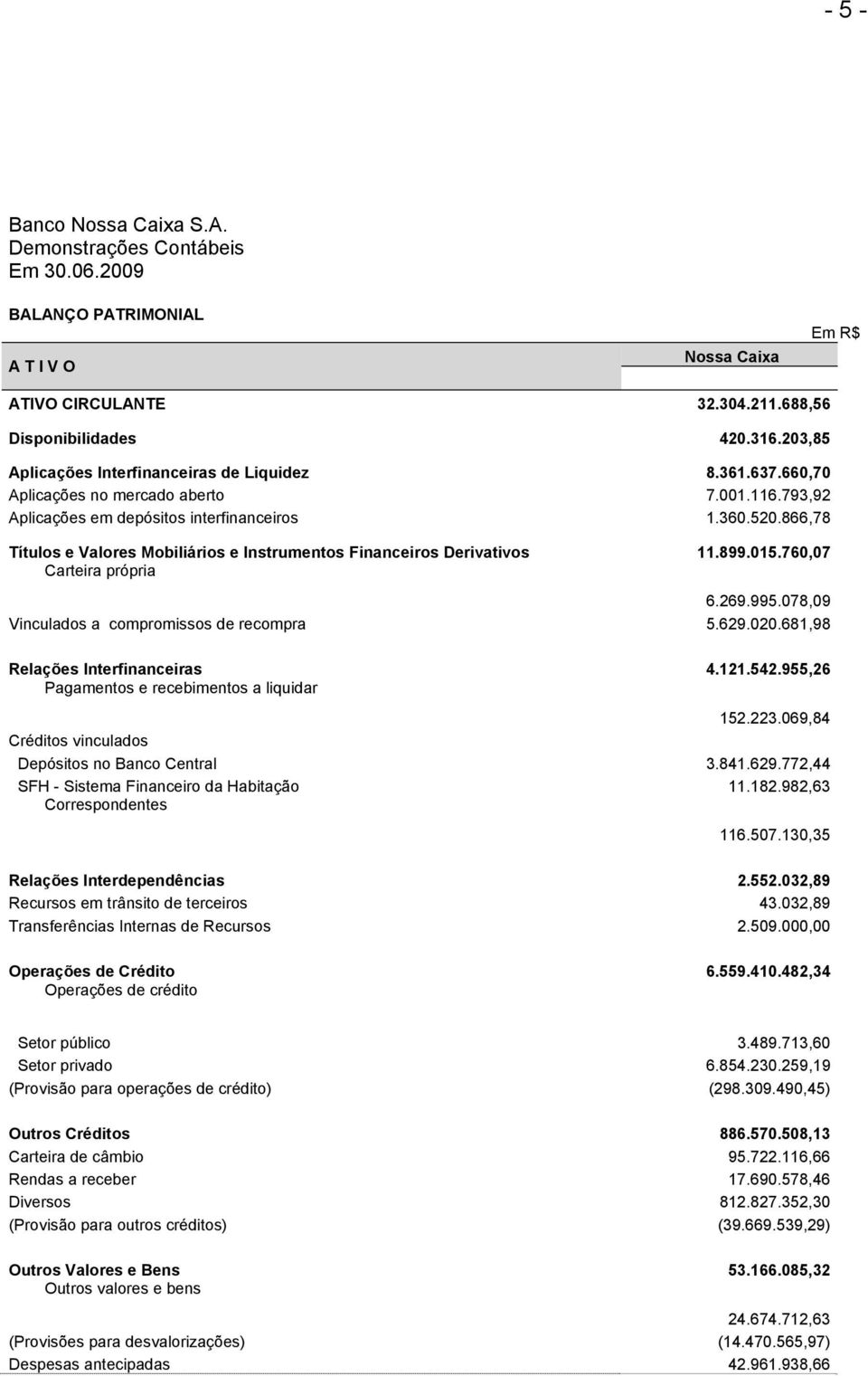 - 5 -

Banco Nossa Caixa S.A.
Demonstrações Contábeis
Em 30.06.2009

BALANÇO PATRIMONIAL

Em R$

| A T I V O | Nossa Caixa |
|---|---|
| ATIVO CIRCULANTE | 32.304.211.688,56 |
| Disponibilidades | 420.316.203,85 |
| Aplicações Interfinanceiras de Liquidez | 8.361.637.660,70 |
| Aplicações no mercado aberto | 7.001.116.793,92 |
| Aplicações em depósitos interfinanceiros | 1.360.520.866,78 |
| Títulos e Valores Mobiliários e Instrumentos Financeiros Derivativos | 11.899.015.760,07 |
| Carteira própria | 6.269.995.078,09 |
| Vinculados a compromissos de recompra | 5.629.020.681,98 |
| Relações Interfinanceiras | 4.121.542.955,26 |
| Pagamentos e recebimentos a liquidar | 152.223.069,84 |
| Créditos vinculados | |
| Depósitos no Banco Central | 3.841.629.772,44 |
| SFH - Sistema Financeiro da Habitação | 11.182.982,63 |
| Correspondentes | 116.507.130,35 |
| Relações Interdependências | 2.552.032,89 |
| Recursos em trânsito de terceiros | 43.032,89 |
| Transferências Internas de Recursos | 2.509.000,00 |
| Operações de Crédito | 6.559.410.482,34 |
| Operações de crédito | |
| Setor público | 3.489.713,60 |
| Setor privado | 6.854.230.259,19 |
| (Provisão para operações de crédito) | (298.309.490,45) |
| Outros Créditos | 886.570.508,13 |
| Carteira de câmbio | 95.722.116,66 |
| Rendas a receber | 17.690.578,46 |
| Diversos | 812.827.352,30 |
| (Provisão para outros créditos) | (39.669.539,29) |
| Outros Valores e Bens | 53.166.085,32 |
| Outros valores e bens | 24.674.712,63 |
| (Provisões para desvalorizações) | (14.470.565,97) |
| Despesas antecipadas | 42.961.938,66 |